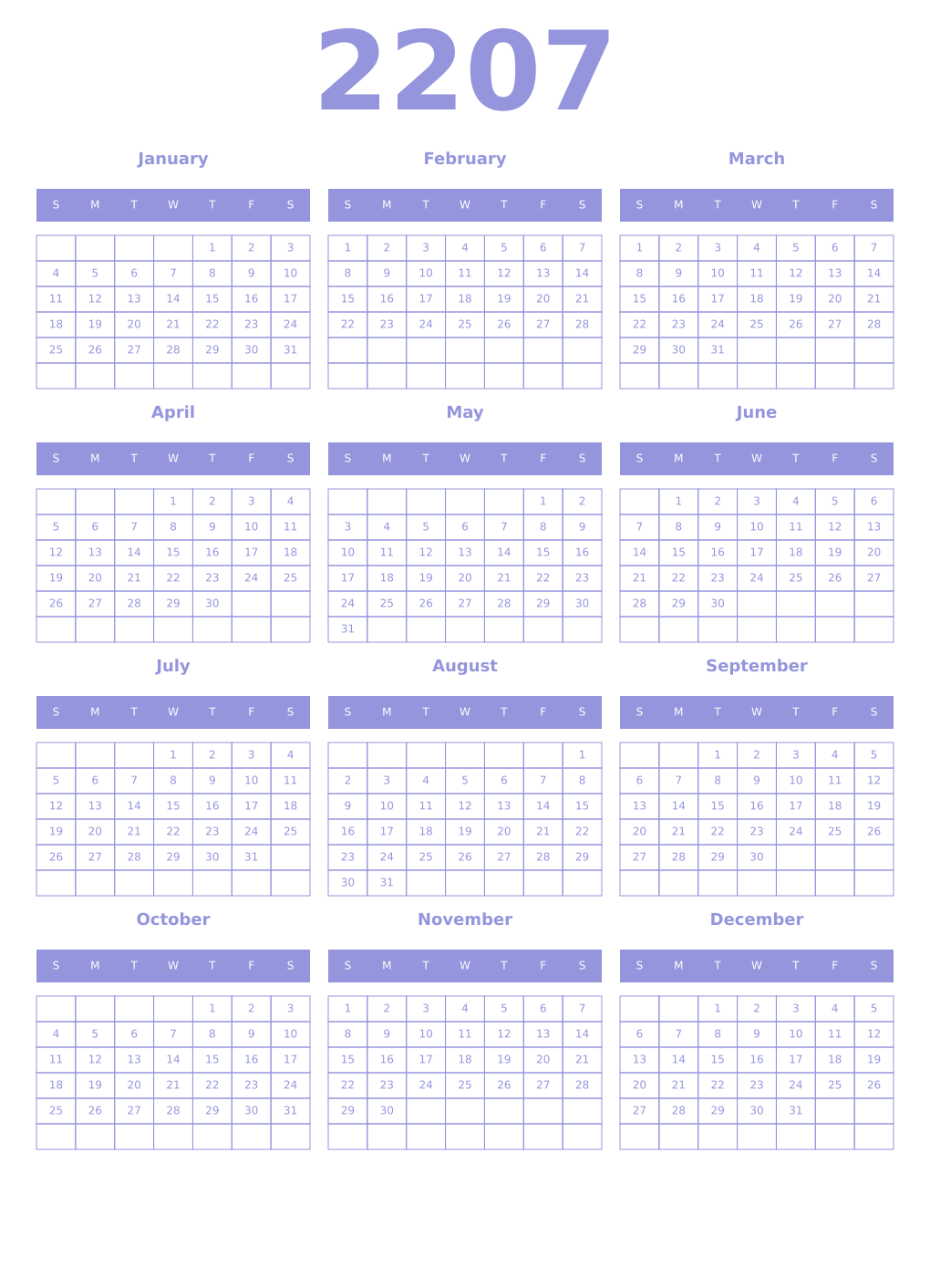 2207

January

| S | M | T | W | T | F | S |
|---|---|---|---|---|---|---|
| | | | | 1 | 2 | 3 |
| 4 | 5 | 6 | 7 | 8 | 9 | 10 |
| 11 | 12 | 13 | 14 | 15 | 16 | 17 |
| 18 | 19 | 20 | 21 | 22 | 23 | 24 |
| 25 | 26 | 27 | 28 | 29 | 30 | 31 |
| | | | | | | |

February

| S | M | T | W | T | F | S |
|---|---|---|---|---|---|---|
| 1 | 2 | 3 | 4 | 5 | 6 | 7 |
| 8 | 9 | 10 | 11 | 12 | 13 | 14 |
| 15 | 16 | 17 | 18 | 19 | 20 | 21 |
| 22 | 23 | 24 | 25 | 26 | 27 | 28 |
| | | | | | | |
| | | | | | | |

March

| S | M | T | W | T | F | S |
|---|---|---|---|---|---|---|
| 1 | 2 | 3 | 4 | 5 | 6 | 7 |
| 8 | 9 | 10 | 11 | 12 | 13 | 14 |
| 15 | 16 | 17 | 18 | 19 | 20 | 21 |
| 22 | 23 | 24 | 25 | 26 | 27 | 28 |
| 29 | 30 | 31 | | | | |
| | | | | | | |

April

| S | M | T | W | T | F | S |
|---|---|---|---|---|---|---|
| | | | 1 | 2 | 3 | 4 |
| 5 | 6 | 7 | 8 | 9 | 10 | 11 |
| 12 | 13 | 14 | 15 | 16 | 17 | 18 |
| 19 | 20 | 21 | 22 | 23 | 24 | 25 |
| 26 | 27 | 28 | 29 | 30 | | |
| | | | | | | |

May

| S | M | T | W | T | F | S |
|---|---|---|---|---|---|---|
| | | | | | 1 | 2 |
| 3 | 4 | 5 | 6 | 7 | 8 | 9 |
| 10 | 11 | 12 | 13 | 14 | 15 | 16 |
| 17 | 18 | 19 | 20 | 21 | 22 | 23 |
| 24 | 25 | 26 | 27 | 28 | 29 | 30 |
| 31 | | | | | | |

June

| S | M | T | W | T | F | S |
|---|---|---|---|---|---|---|
| | 1 | 2 | 3 | 4 | 5 | 6 |
| 7 | 8 | 9 | 10 | 11 | 12 | 13 |
| 14 | 15 | 16 | 17 | 18 | 19 | 20 |
| 21 | 22 | 23 | 24 | 25 | 26 | 27 |
| 28 | 29 | 30 | | | | |
| | | | | | | |

July

| S | M | T | W | T | F | S |
|---|---|---|---|---|---|---|
| | | | 1 | 2 | 3 | 4 |
| 5 | 6 | 7 | 8 | 9 | 10 | 11 |
| 12 | 13 | 14 | 15 | 16 | 17 | 18 |
| 19 | 20 | 21 | 22 | 23 | 24 | 25 |
| 26 | 27 | 28 | 29 | 30 | 31 | |
| | | | | | | |

August

| S | M | T | W | T | F | S |
|---|---|---|---|---|---|---|
| | | | | | | 1 |
| 2 | 3 | 4 | 5 | 6 | 7 | 8 |
| 9 | 10 | 11 | 12 | 13 | 14 | 15 |
| 16 | 17 | 18 | 19 | 20 | 21 | 22 |
| 23 | 24 | 25 | 26 | 27 | 28 | 29 |
| 30 | 31 | | | | | |

September

| S | M | T | W | T | F | S |
|---|---|---|---|---|---|---|
| | | 1 | 2 | 3 | 4 | 5 |
| 6 | 7 | 8 | 9 | 10 | 11 | 12 |
| 13 | 14 | 15 | 16 | 17 | 18 | 19 |
| 20 | 21 | 22 | 23 | 24 | 25 | 26 |
| 27 | 28 | 29 | 30 | | | |
| | | | | | | |

October

| S | M | T | W | T | F | S |
|---|---|---|---|---|---|---|
| | | | | 1 | 2 | 3 |
| 4 | 5 | 6 | 7 | 8 | 9 | 10 |
| 11 | 12 | 13 | 14 | 15 | 16 | 17 |
| 18 | 19 | 20 | 21 | 22 | 23 | 24 |
| 25 | 26 | 27 | 28 | 29 | 30 | 31 |
| | | | | | | |

November

| S | M | T | W | T | F | S |
|---|---|---|---|---|---|---|
| 1 | 2 | 3 | 4 | 5 | 6 | 7 |
| 8 | 9 | 10 | 11 | 12 | 13 | 14 |
| 15 | 16 | 17 | 18 | 19 | 20 | 21 |
| 22 | 23 | 24 | 25 | 26 | 27 | 28 |
| 29 | 30 | | | | | |
| | | | | | | |

December

| S | M | T | W | T | F | S |
|---|---|---|---|---|---|---|
| | | 1 | 2 | 3 | 4 | 5 |
| 6 | 7 | 8 | 9 | 10 | 11 | 12 |
| 13 | 14 | 15 | 16 | 17 | 18 | 19 |
| 20 | 21 | 22 | 23 | 24 | 25 | 26 |
| 27 | 28 | 29 | 30 | 31 | | |
| | | | | | | |